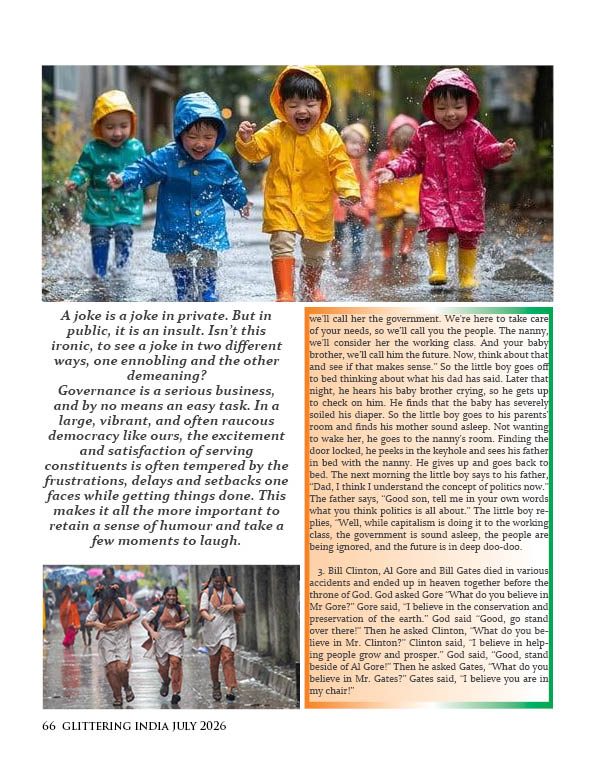 A joke is a joke in private. But in public, it is an insult. Isn't this ironic, to see a joke in two different ways, one ennobling and the other demeaning?
Governance is a serious business, and by no means an easy task. In a large, vibrant, and often raucous democracy like ours, the excitement and satisfaction of serving constituents is often tempered by the frustrations, delays and setbacks one faces while getting things done. This makes it all the more important to retain a sense of humour and take a few moments to laugh.

we'll call her the government. We're here to take care of your needs, so we'll call you the people. The nanny, we'll consider her the working class. And your baby brother, we'll call him the future. Now, think about that and see if that makes sense." So the little boy goes off to bed thinking about what his dad has said. Later that night, he hears his baby brother crying, so he gets up to check on him. He finds that the baby has severely soiled his diaper. So the little boy goes to his parents' room and finds his mother sound asleep. Not wanting to wake her, he goes to the nanny's room. Finding the door locked, he peeks in the keyhole and sees his father in bed with the nanny. He gives up and goes back to bed. The next morning the little boy says to his father, "Dad, I think I understand the concept of politics now." The father says, "Good son, tell me in your own words what you think politics is all about." The little boy replies, "Well, while capitalism is doing it to the working class, the government is sound asleep, the people are being ignored, and the future is in deep doo-doo.

3. Bill Clinton, Al Gore and Bill Gates died in various accidents and ended up in heaven together before the throne of God. God asked Gore "What do you believe in Mr Gore?" Gore said, "I believe in the conservation and preservation of the earth." God said "Good, go stand over there!" Then he asked Clinton, "What do you believe in Mr. Clinton?" Clinton said, "I believe in helping people grow and prosper." God said, "Good, stand beside of Al Gore!" Then he asked Gates, "What do you believe in Mr. Gates?" Gates said, "I believe you are in my chair!"

66 GLITTERING INDIA JULY 2026